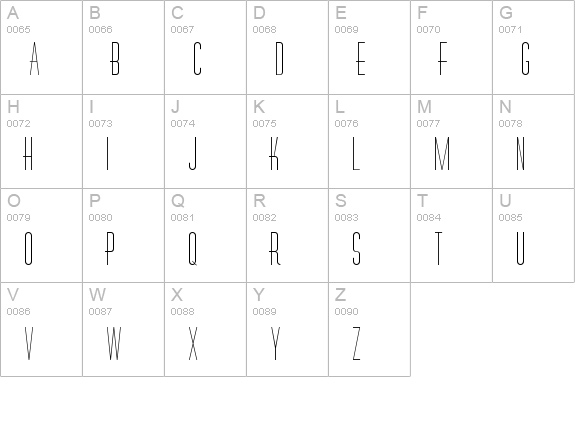 | A 0065 A | B 0066 B | C 0067 C | D 0068 D | E 0069 E | F 0070 F | G 0071 G |
|---|---|---|---|---|---|---|
| H 0072 H | I 0073 I | J 0074 J | K 0075 K | L 0076 L | M 0077 M | N 0078 N |
| O 0079 O | P 0080 P | Q 0081 Q | R 0082 R | S 0083 S | T 0084 T | U 0085 U |
| V 0086 V | W 0087 W | X 0088 X | Y 0089 Y | Z 0090 Z | | |